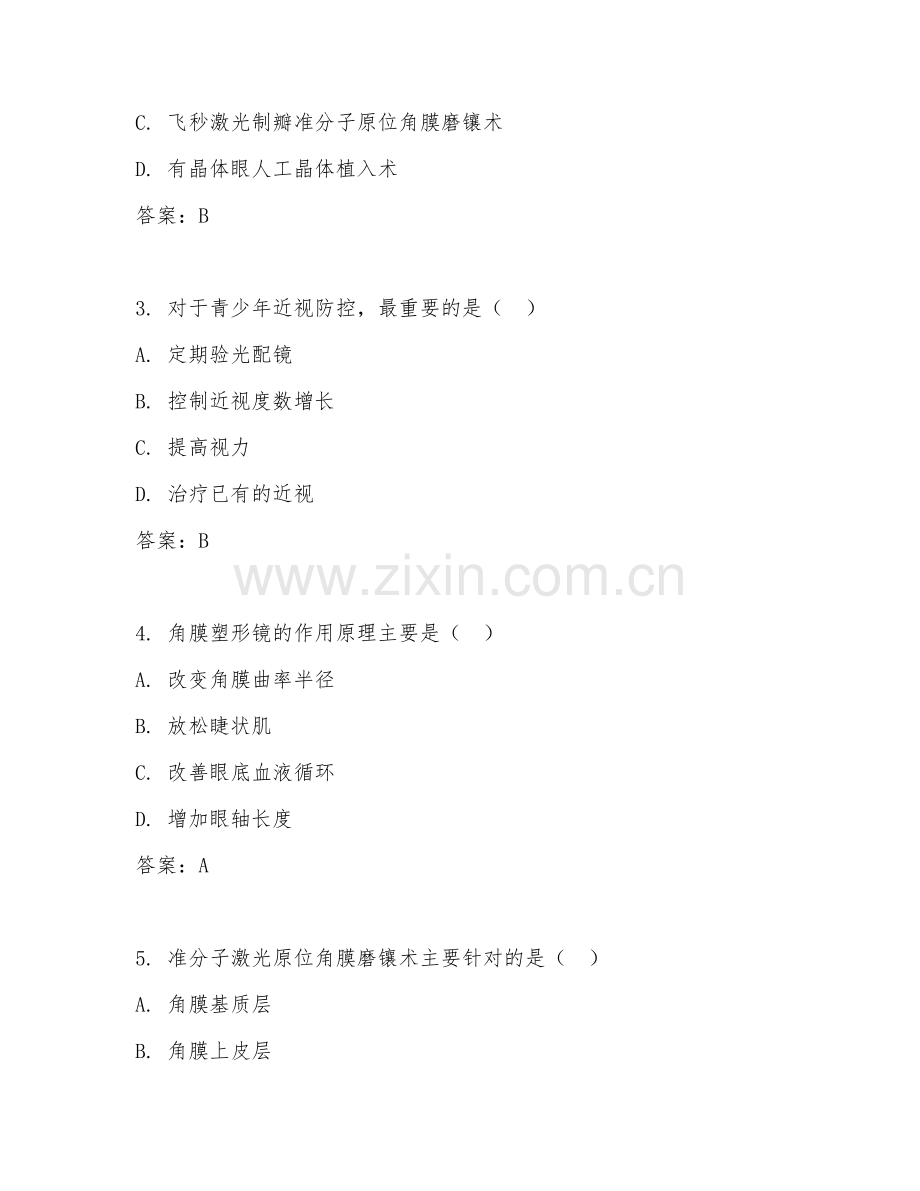 C. 飞秒激光制瓣准分子原位角膜磨镶术

D. 有晶体眼人工晶体植入术

答案：B

3. 对于青少年近视防控，最重要的是（ ）

A. 定期验光配镜

B. 控制近视度数增长

C. 提高视力

D. 治疗已有的近视

答案：B

www.zixin.com.cn

4. 角膜塑形镜的作用原理主要是（ ）

A. 改变角膜曲率半径

B. 放松睫状肌

C. 改善眼底血液循环

D. 增加眼轴长度

答案：A

5. 准分子激光原位角膜磨镶术主要针对的是（ ）

A. 角膜基质层

B. 角膜上皮层